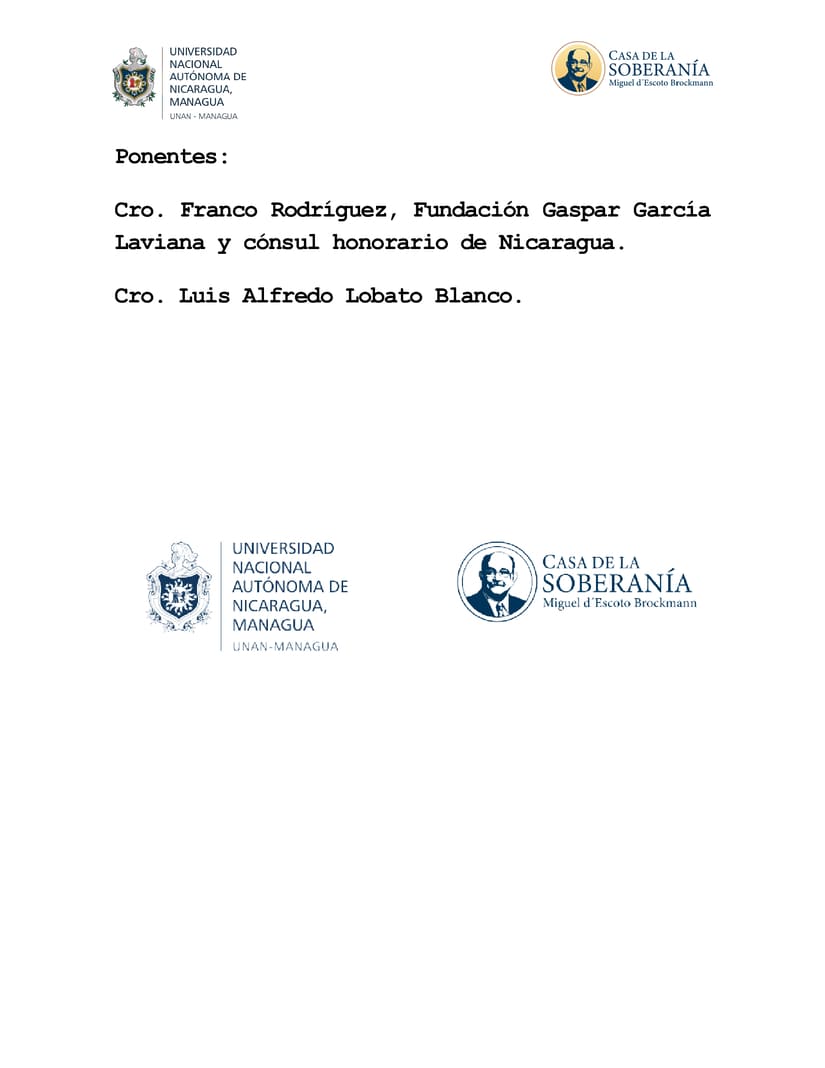 UNIVERSIDAD
NACIONAL
AUTÓNOMA DE
NICARAGUA,
MANAGUA
UNAN - MANAGUA

CASA DE LA
SOBERANÍA
Miguel d'Escoto Brockmann

Ponentes:

Cro. Franco Rodríguez, Fundación Gaspar García Laviana y cónsul honorario de Nicaragua.

Cro. Luis Alfredo Lobato Blanco.

UNIVERSIDAD
NACIONAL
AUTÓNOMA DE
NICARAGUA,
MANAGUA
UNAN-MANAGUA

CASA DE LA
SOBERANÍA
Miguel d'Escoto Brockmann